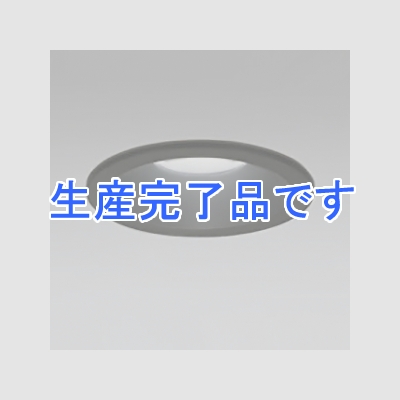 生産完了品です